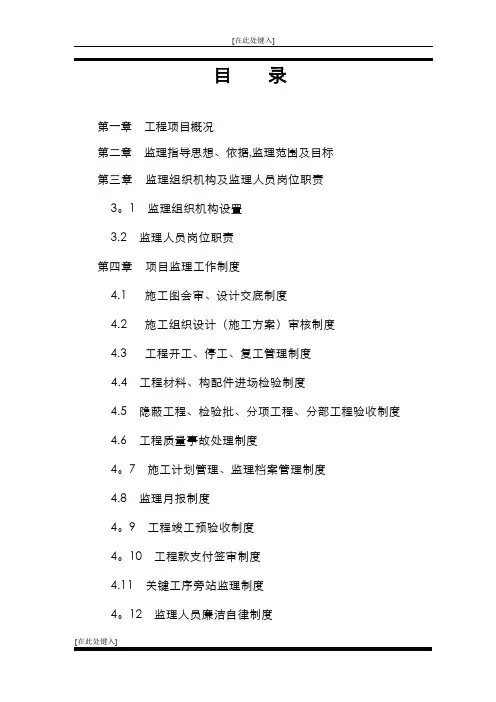 [在此处键入]

目 录

第一章 工程项目概况

第二章 监理指导思想、依据,监理范围及目标

第三章 监理组织机构及监理人员岗位职责

3。1 监理组织机构设置

3.2 监理人员岗位职责

第四章 项目监理工作制度

4.1 施工图会审、设计交底制度

4.2 施工组织设计（施工方案）审核制度

4.3 工程开工、停工、复工管理制度

4.4 工程材料、构配件进场检验制度

4.5 隐蔽工程、检验批、分项工程、分部工程验收制度

4.6 工程质量事故处理制度

4。7 施工计划管理、监理档案管理制度

4.8 监理月报制度

4。9 工程竣工预验收制度

4。10 工程款支付签审制度

4.11 关键工序旁站监理制度

4。12 监理人员廉洁自律制度

[在此处键入]